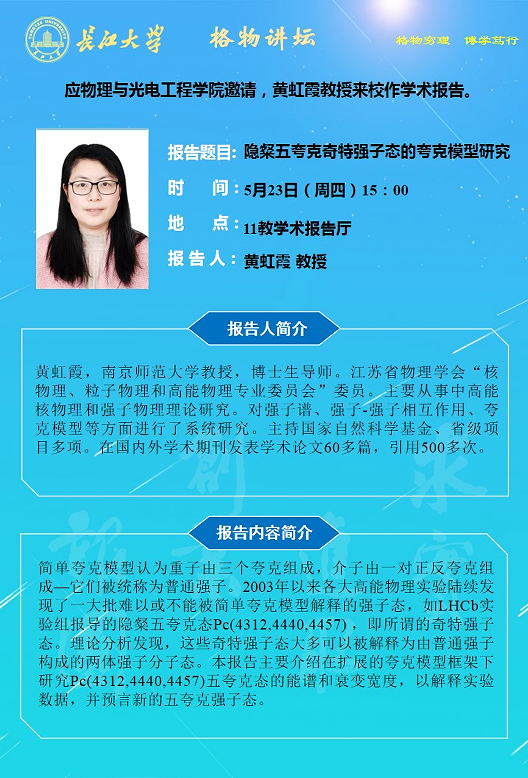 长江大学 格物讲坛 格物穷理 博学笃行

应物理与光电工程学院邀请，黄虹霞教授来校作学术报告。

报告题目：隐粲五夸克奇特强子态的夸克模型研究

时 间：5月23日（周四）15：00

地 点：11教学术报告厅

报告人：黄虹霞 教授

报告人简介

黄虹霞，南京师范大学教授，博士生导师。江苏省物理学会“核物理、粒子物理和高能物理专业委员会”委员。主要从事中高能核物理和强子物理理论研究。对强子谱、强子-强子相互作用、夸克模型等方面进行了系统研究。主持国家自然科学基金、省级项目多项。在国内外学术期刊发表学术论文60多篇，引用500多次。

报告内容简介

简单夸克模型认为重子由三个夸克组成，介子由一对正反夸克组成—它们被统称为普通强子。2003年以来各大高能物理实验陆续发现了一大批难以或不能被简单夸克模型解释的强子态，如LHCb实验组报导的隐粲五夸克态Pc(4312,4440,4457)，即所谓的奇特强子态。理论分析发现，这些奇特强子态大多可以被解释为由普通强子构成的两体强子分子态。本报告主要介绍在扩展的夸克模型框架下研究Pc(4312,4440,4457)五夸克态的能谱和衰变宽度，以解释实验数据，并预言新的五夸克强子态。